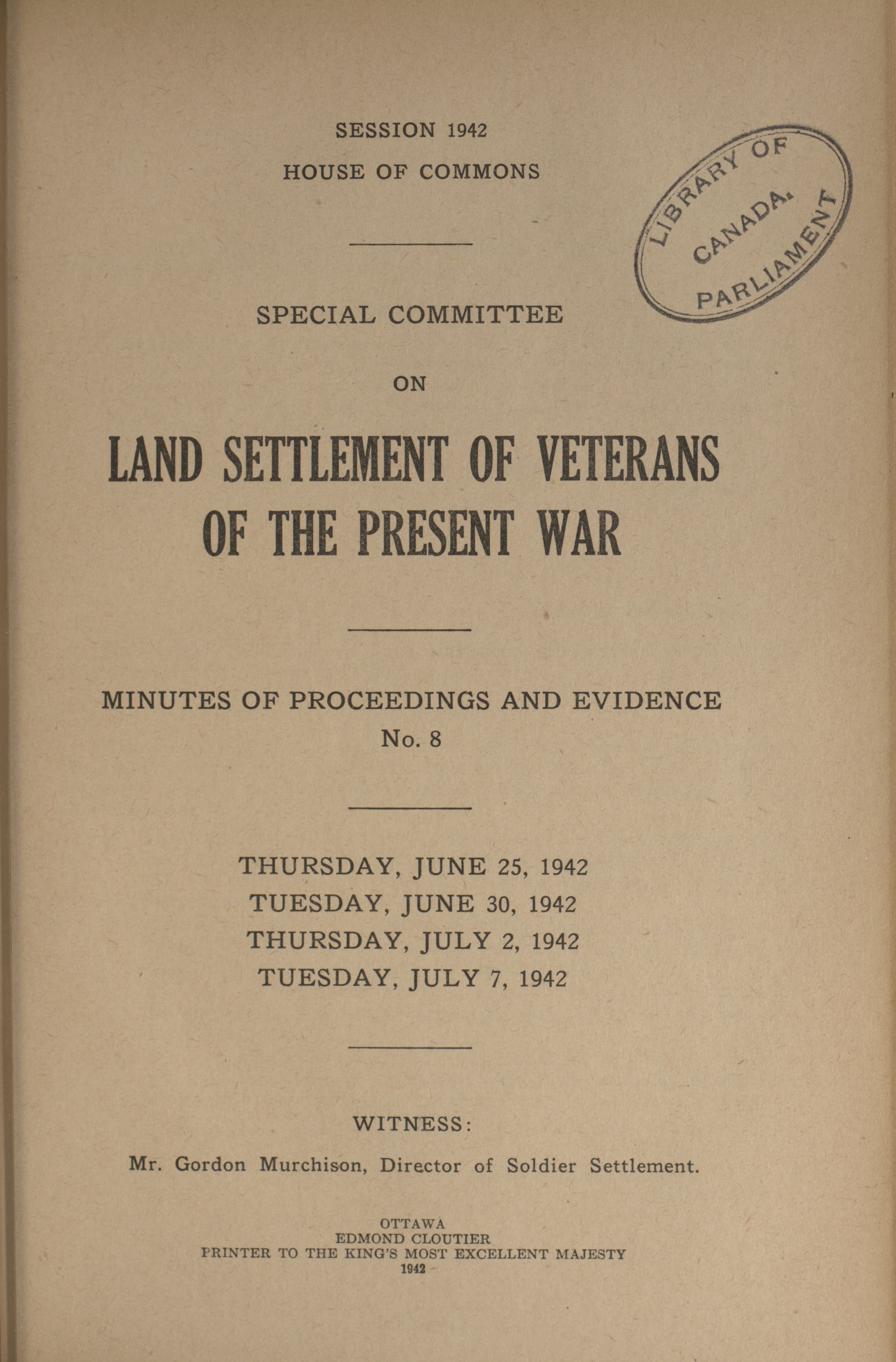 SESSION 1942
HOUSE OF COMMONS

LIBRARY OF PARLIAMENT CANADA.

SPECIAL COMMITTEE

ON

LAND SETTLEMENT OF VETERANS
OF THE PRESENT WAR

MINUTES OF PROCEEDINGS AND EVIDENCE
No. 8

THURSDAY, JUNE 25, 1942
TUESDAY, JUNE 30, 1942
THURSDAY, JULY 2, 1942
TUESDAY, JULY 7, 1942

WITNESS:

Mr. Gordon Murchison, Director of Soldier Settlement.

OTTAWA
EDMOND CLOUTIER
PRINTER TO THE KING'S MOST EXCELLENT MAJESTY
1942